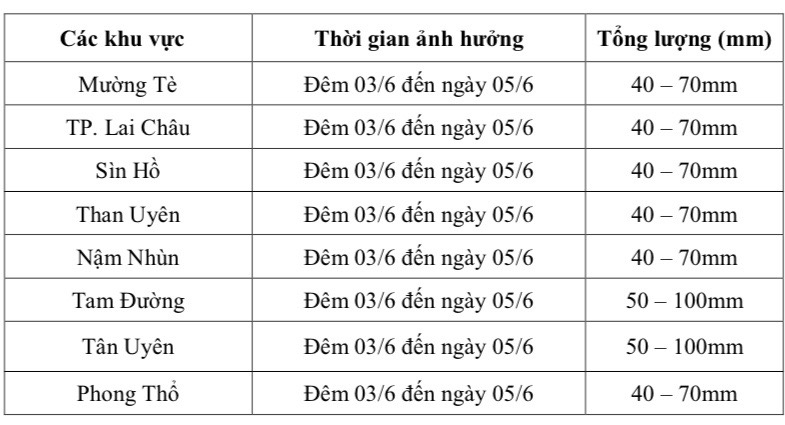 | Các khu vực | Thời gian ảnh hưởng | Tổng lượng (mm) |
|---|---|---|
| Mường Tè | Đêm 03/6 đến ngày 05/6 | 40 – 70mm |
| TP. Lai Châu | Đêm 03/6 đến ngày 05/6 | 40 – 70mm |
| Sìn Hồ | Đêm 03/6 đến ngày 05/6 | 40 – 70mm |
| Than Uyên | Đêm 03/6 đến ngày 05/6 | 40 – 70mm |
| Nậm Nhùn | Đêm 03/6 đến ngày 05/6 | 40 – 70mm |
| Tam Đường | Đêm 03/6 đến ngày 05/6 | 50 – 100mm |
| Tân Uyên | Đêm 03/6 đến ngày 05/6 | 50 – 100mm |
| Phong Thổ | Đêm 03/6 đến ngày 05/6 | 40 – 70mm |